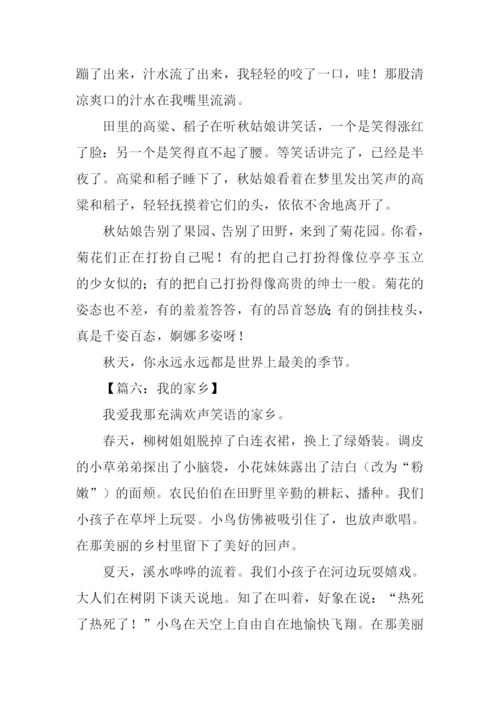 蹦了出来，汁水流了出来，我轻轻的咬了一口，哇！那股清凉爽口的汁水在我嘴里流淌。

田里的高粱、稻子在听秋姑娘讲笑话，一个是笑得涨红了脸；另一个是笑得直不起了腰。等笑话讲完了，已经是半夜了。高粱和稻子睡下了，秋姑娘看着在梦里发出笑声的高粱和稻子，轻轻抚摸着它们的头，依依不舍地离开了。

秋姑娘告别了果园、告别了田野，来到了菊花园。你看，菊花们正在打扮自己呢！有的把自己打扮得像位亭亭玉立的少女似的；有的把自己打扮得像高贵的绅士一般。菊花的姿态也不差，有的羞羞答答，有的昂首怒放；有的倒挂枝头，真是千姿百态，婀娜多姿呀！

秋天，你永远永远都是世界上最美的季节。

【篇六：我的家乡】

我爱我那充满欢声笑语的家乡。

春天，柳树姐姐脱掉了白连衣裙，换上了绿婚装。调皮的小草弟弟探出了小脑袋，小花妹妹露出了洁白（改为“粉嫩”）的面颊。农民伯伯在田野里辛勤的耕耘、播种。我们小孩子在草坪上玩耍。小鸟仿佛被吸引住了，也放声歌唱。在那美丽的乡村里留下了美好的回声。

夏天，溪水哗哗的流着。我们小孩子在河边玩耍嬉戏。大人们在树阴下谈天说地。知了在叫着，好象在说：“热死了热死了！”小鸟在天空上自由自在地愉快飞翔。在那美丽